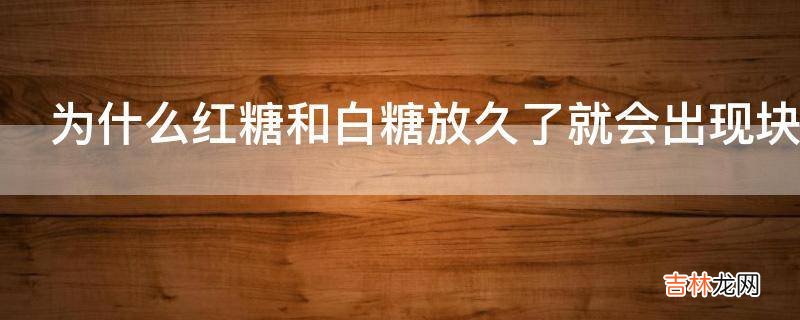 为什么红糖和白糖放久了就会出现块

吉林龙网